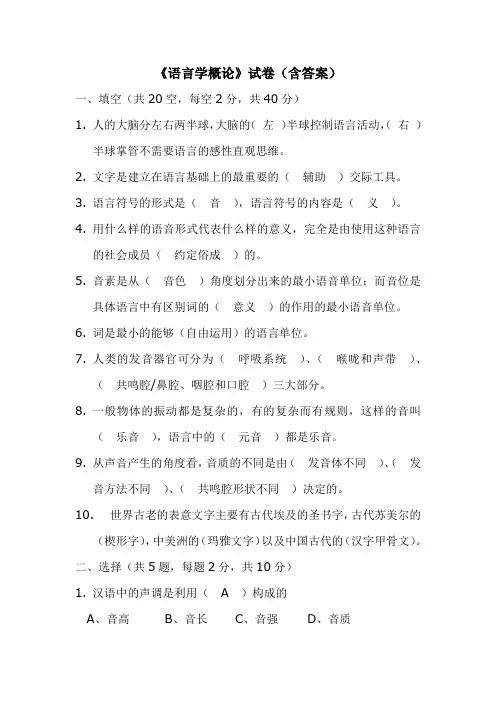 《语言学概论》试卷（含答案）

一、填空（共 20 空，每空 2 分，共 40 分）

1. 人的大脑分左右两半球，大脑的（ 左 ）半球控制语言活动，（ 右 ）半球掌管不需要语言的感性直观思维。

2. 文字是建立在语言基础上的最重要的（ 辅助 ）交际工具。

3. 语言符号的形式是（ 音 ），语言符号的内容是（ 义 ）。

4. 用什么样的语音形式代表什么样的意义，完全是由使用这种语言的社会成员（ 约定俗成 ）的。

5. 音素是从（ 音色 ）角度划分出来的最小语音单位；而音位是具体语言中有区别词的（ 意义 ）的作用的最小语音单位。

6. 词是最小的能够（自由运用）的语言单位。

7. 人类的发音器官可分为（ 呼吸系统 ）、（ 喉咙和声带 ）、（ 共鸣腔/鼻腔、咽腔和口腔 ）三大部分。

8. 一般物体的振动都是复杂的，有的复杂而有规则，这样的音叫（ 乐音 ），语言中的（ 元音 ）都是乐音。

9. 从声音产生的角度看，音质的不同是由（ 发音体不同 ）、（ 发音方法不同 ）、（ 共鸣腔形状不同 ）决定的。

10. 世界古老的表意文字主要有古代埃及的圣书字，古代苏美尔的（楔形字），中美洲的（玛雅文字）以及中国古代的（汉字甲骨文）。

二、选择（共 5 题，每题 2 分，共 10 分）

1. 汉语中的声调是利用（ A ）构成的

A、音高　B、音长　C、音强　D、音质